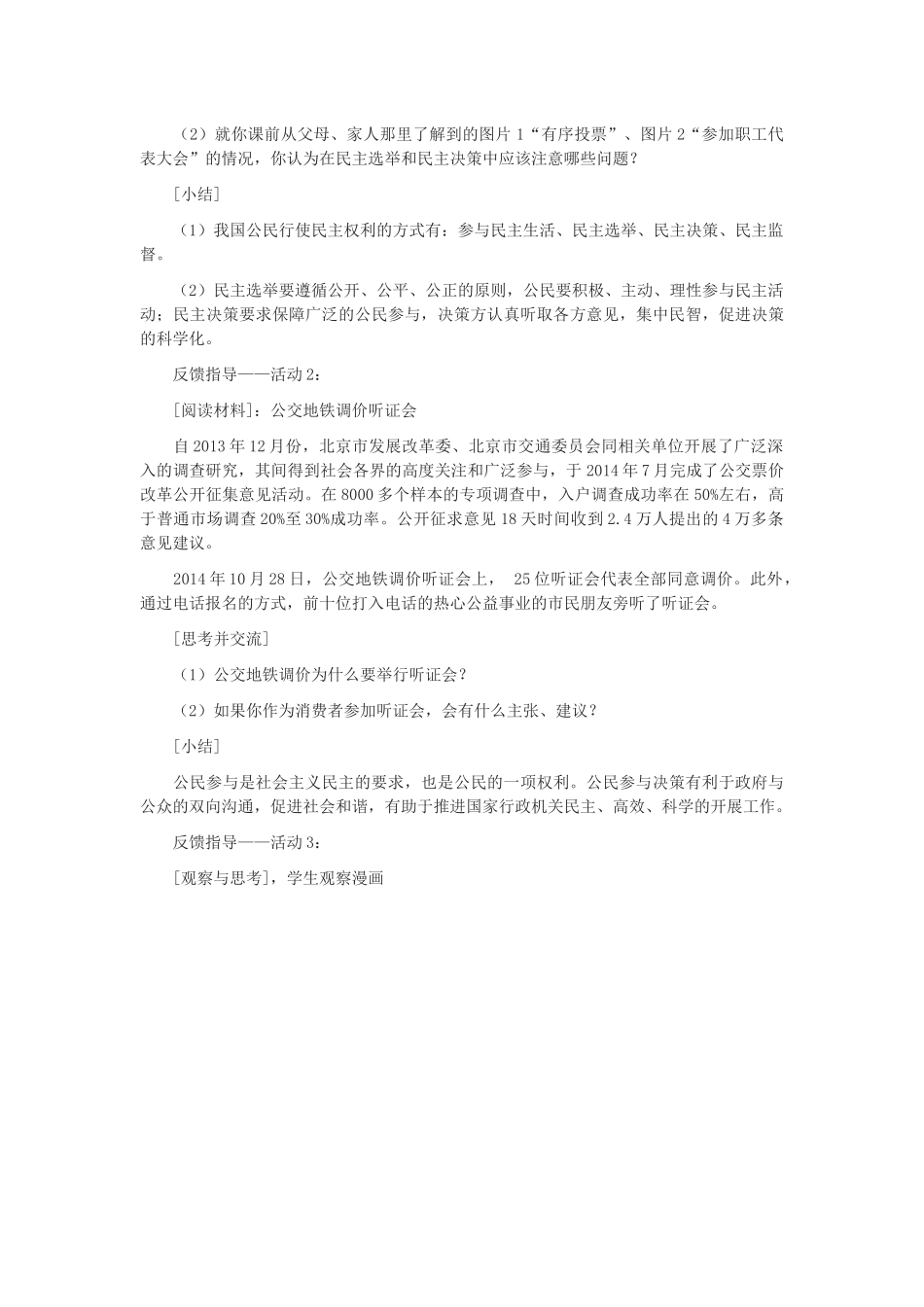 （2）就你课前从父母、家人那里了解到的图片 1“有序投票”、图片 2“参加职工代表大会”的情况，你认为在民主选举和民主决策中应该注意哪些问题？

[小结]

（1）我国公民行使民主权利的方式有：参与民主生活、民主选举、民主决策、民主监督。

（2）民主选举要遵循公开、公平、公正的原则，公民要积极、主动、理性参与民主活动；民主决策要求保障广泛的公民参与，决策方认真听取各方意见，集中民智，促进决策的科学化。

反馈指导——活动 2：

[阅读材料]：公交地铁调价听证会

自 2013 年 12 月份，北京市发展改革委、北京市交通委员会同相关单位开展了广泛深入的调查研究，其间得到社会各界的高度关注和广泛参与，于 2014 年 7 月完成了公交票价改革公开征集意见活动。在 8000 多个样本的专项调查中，入户调查成功率在 50%左右，高于普通市场调查 20%至 30%成功率。公开征求意见 18 天时间收到 2.4 万人提出的 4 万多条意见建议。

2014 年 10 月 28 日，公交地铁调价听证会上， 25 位听证会代表全部同意调价。此外，通过电话报名的方式，前十位打入电话的热心公益事业的市民朋友旁听了听证会。

[思考并交流]

（1）公交地铁调价为什么要举行听证会？

（2）如果你作为消费者参加听证会，会有什么主张、建议？

[小结]

公民参与是社会主义民主的要求，也是公民的一项权利。公民参与决策有利于政府与公众的双向沟通，促进社会和谐，有助于推进国家行政机关民主、高效、科学的开展工作。

反馈指导——活动 3：

[观察与思考]，学生观察漫画